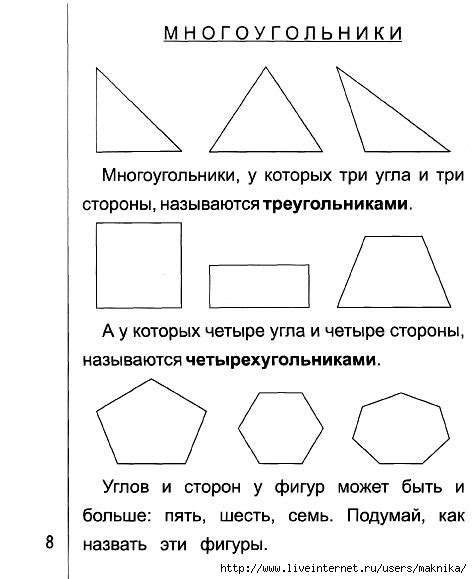 МНОГОУГОЛЬНИКИ

Многоугольники, у которых три угла и три стороны, называются **треугольниками**.

А у которых четыре угла и четыре стороны, называются **четырехугольниками**.

Углов и сторон у фигур может быть и больше: пять, шесть, семь. Подумай, как назвать эти фигуры.

8

http://www.liveinternet.ru/users/maknika/